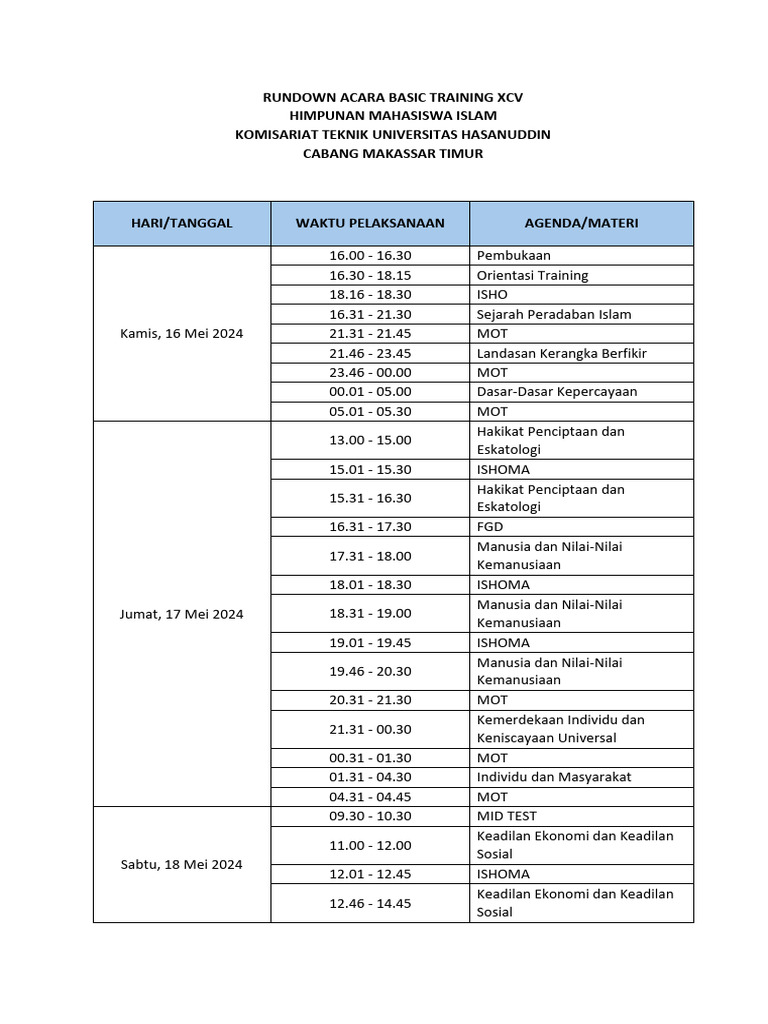 RUNDOWN ACARA BASIC TRAINING XCV
HIMPUNAN MAHASISWA ISLAM
KOMISARIAT TEKNIK UNIVERSITAS HASANUDDIN
CABANG MAKASSAR TIMUR

| HARI/TANGGAL | WAKTU PELAKSANAAN | AGENDA/MATERI |
|---|---|---|
| Kamis, 16 Mei 2024 | 16.00 - 16.30 | Pembukaan |
| | 16.30 - 18.15 | Orientasi Training |
| | 18.16 - 18.30 | ISHO |
| | 16.31 - 21.30 | Sejarah Peradaban Islam |
| | 21.31 - 21.45 | MOT |
| | 21.46 - 23.45 | Landasan Kerangka Berfikir |
| | 23.46 - 00.00 | MOT |
| | 00.01 - 05.00 | Dasar-Dasar Kepercayaan |
| | 05.01 - 05.30 | MOT |
| Jumat, 17 Mei 2024 | 13.00 - 15.00 | Hakikat Penciptaan dan Eskatologi |
| | 15.01 - 15.30 | ISHOMA |
| | 15.31 - 16.30 | Hakikat Penciptaan dan Eskatologi |
| | 16.31 - 17.30 | FGD |
| | 17.31 - 18.00 | Manusia dan Nilai-Nilai Kemanusiaan |
| | 18.01 - 18.30 | ISHOMA |
| | 18.31 - 19.00 | Manusia dan Nilai-Nilai Kemanusiaan |
| | 19.01 - 19.45 | ISHOMA |
| | 19.46 - 20.30 | Manusia dan Nilai-Nilai Kemanusiaan |
| | 20.31 - 21.30 | MOT |
| | 21.31 - 00.30 | Kemerdekaan Individu dan Keniscayaan Universal |
| | 00.31 - 01.30 | MOT |
| | 01.31 - 04.30 | Individu dan Masyarakat |
| | 04.31 - 04.45 | MOT |
| Sabtu, 18 Mei 2024 | 09.30 - 10.30 | MID TEST |
| | 11.00 - 12.00 | Keadilan Ekonomi dan Keadilan Sosial |
| | 12.01 - 12.45 | ISHOMA |
| | 12.46 - 14.45 | Keadilan Ekonomi dan Keadilan Sosial |